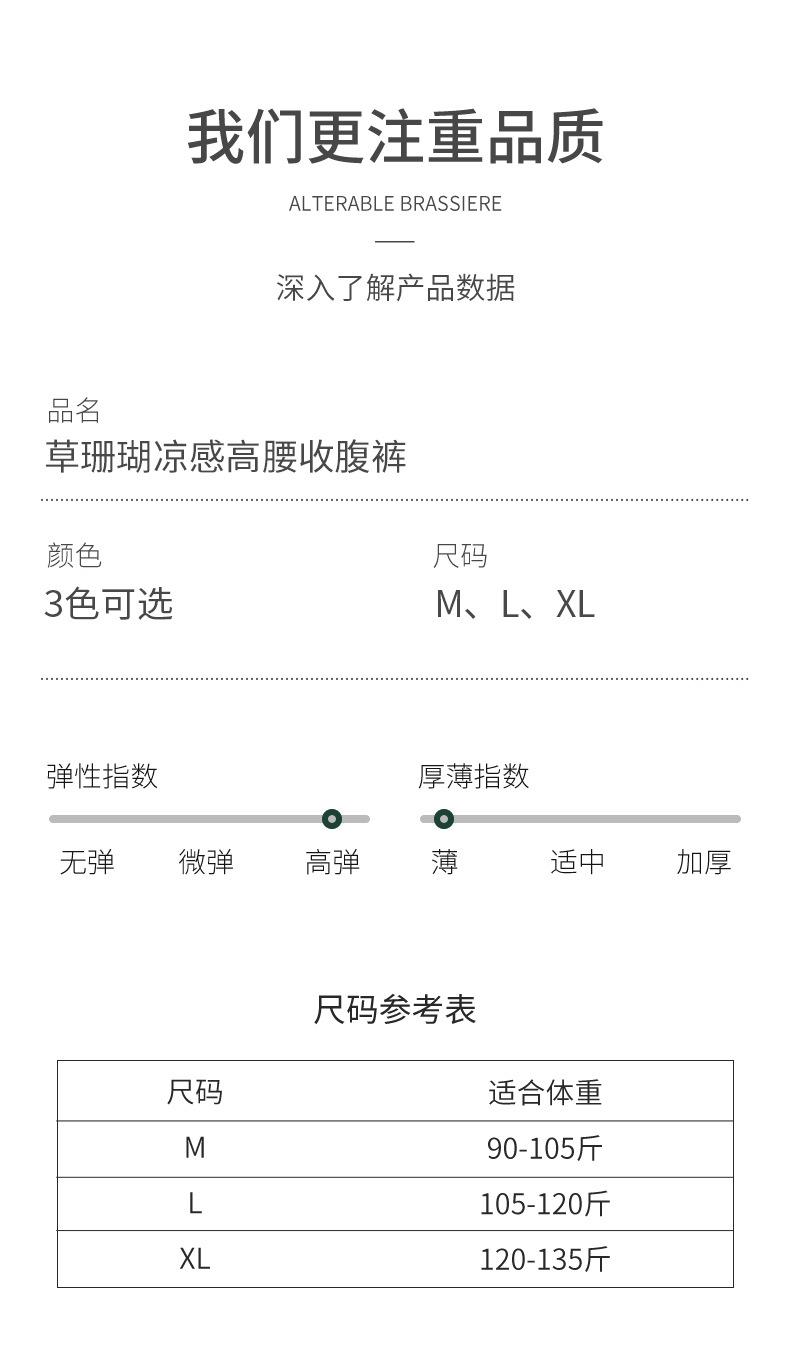 我们更注重品质

ALTERABLE BRASSIERE

深入了解产品数据

品名
草珊瑚凉感高腰收腹裤

颜色
3色可选

尺码
M、L、XL

弹性指数

无弹 微弹 高弹

厚薄指数

薄 适中 加厚

尺码参考表

| 尺码 | 适合体重 |
|---|---|
| M | 90-105斤 |
| L | 105-120斤 |
| XL | 120-135斤 |